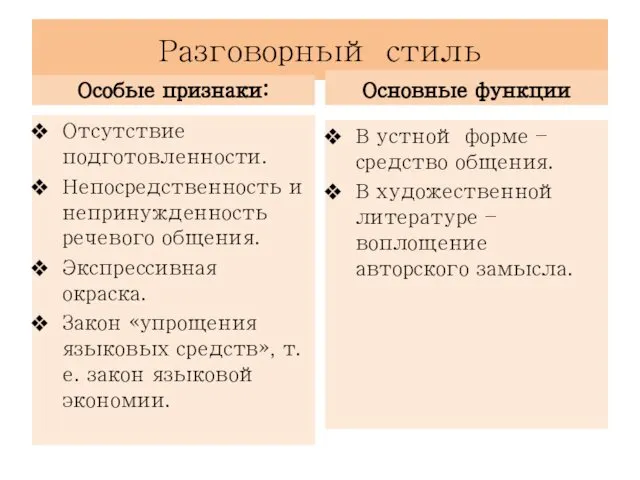 Разговорный стиль

Особые признаки:

❖ Отсутствие подготовленности.
❖ Непосредственность и непринужденность речевого общения.
❖ Экспрессивная окраска.
❖ Закон «упрощения языковых средств», т. е. закон языковой экономии.

Основные функции

❖ В устной форме – средство общения.
❖ В художественной литературе – воплощение авторского замысла.